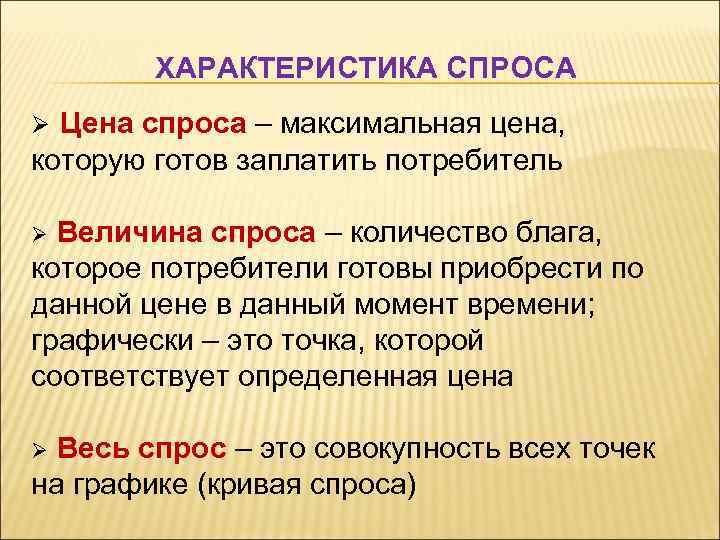 ХАРАКТЕРИСТИКА СПРОСА

➢ Цена спроса – максимальная цена, которую готов заплатить потребитель

➢ Величина спроса – количество блага, которое потребители готовы приобрести по данной цене в данный момент времени; графически – это точка, которой соответствует определенная цена

➢ Весь спрос – это совокупность всех точек на графике (кривая спроса)